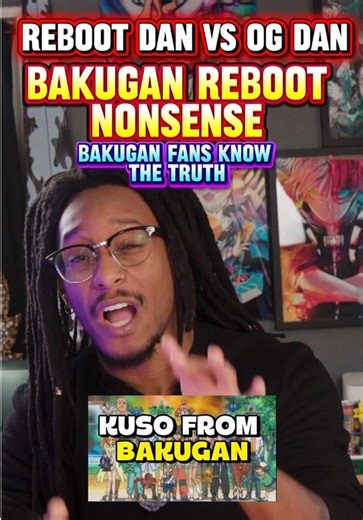 REBOOT DAN VS OG DAN
BAKUGAN REBOOT NONSENSE
BAKUGAN FANS KNOW THE TRUTH

KUSO FROM BAKUGAN